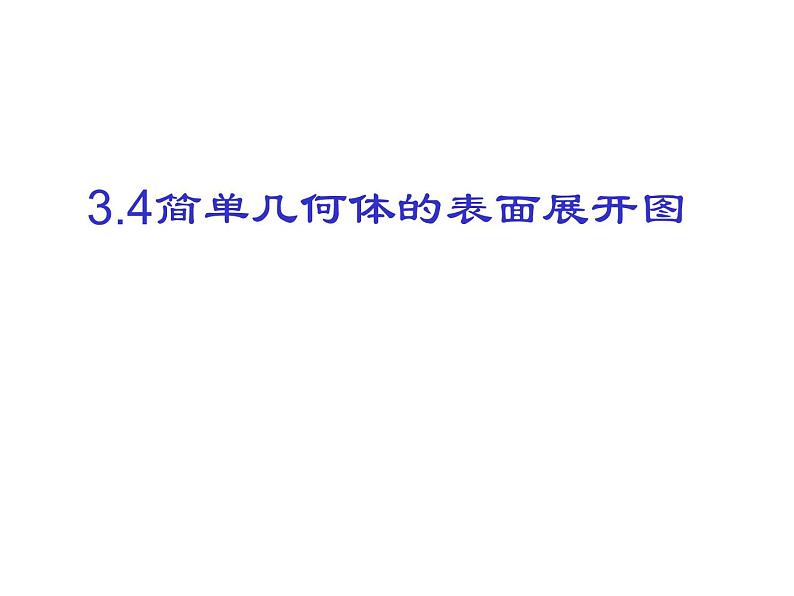 3.4简单几何体的表面展开图